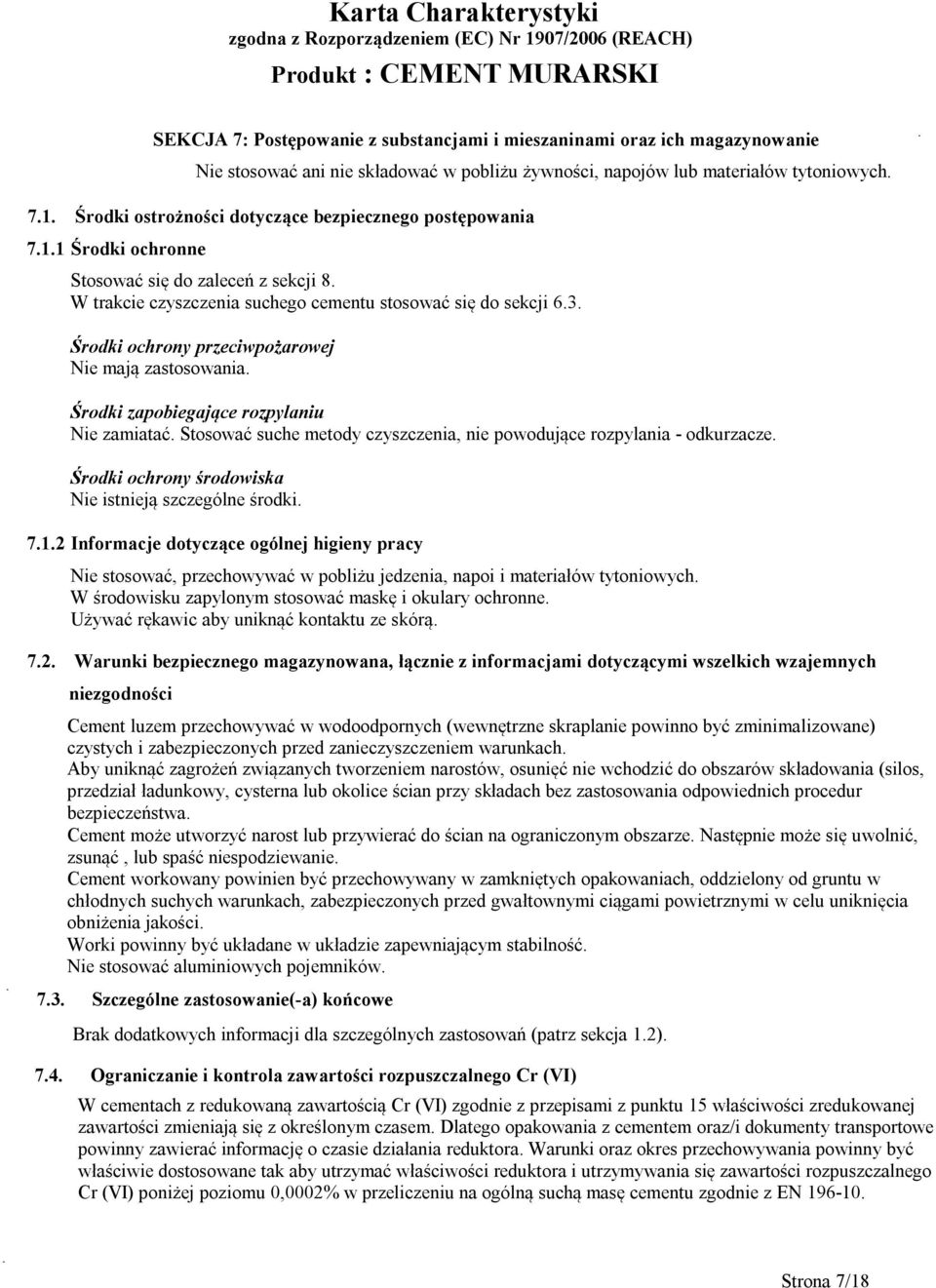 Karta Charakterystyki
zgodna z Rozporządzeniem (EC) Nr 1907/2006 (REACH)
Produkt : CEMENT MURARSKI

SEKCJA 7: Postępowanie z substancjami i mieszaninami oraz ich magazynowanie

Nie stosować ani nie składować w pobliżu żywności, napojów lub materiałów tytoniowych.

7.1. Środki ostrożności dotyczące bezpiecznego postępowania

7.1.1 Środki ochronne

Stosować się do zaleceń z sekcji 8.
W trakcie czyszczenia suchego cementu stosować się do sekcji 6.3.

Środki ochrony przeciwpożarowej
Nie mają zastosowania.

Środki zapobiegające rozpylaniu
Nie zamiatać. Stosować suche metody czyszczenia, nie powodujące rozpylania - odkurzacze.

Środki ochrony środowiska
Nie istnieją szczególne środki.

7.1.2 Informacje dotyczące ogólnej higieny pracy

Nie stosować, przechowywać w pobliżu jedzenia, napoi i materiałów tytoniowych.
W środowisku zapylonym stosować maskę i okulary ochronne.
Używać rękawic aby uniknąć kontaktu ze skórą.

7.2. Warunki bezpiecznego magazynowana, łącznie z informacjami dotyczącymi wszelkich wzajemnych niezgodności

Cement luzem przechowywać w wodoodpornych (wewnętrzne skraplanie powinno być zminimalizowane) czystych i zabezpieczonych przed zanieczyszczeniem warunkach.
Aby uniknąć zagrożeń związanych tworzeniem narostów, osunięć nie wchodzić do obszarów składowania (silos, przedział ładunkowy, cysterna lub okolice ścian przy składach bez zastosowania odpowiednich procedur bezpieczeństwa.
Cement może utworzyć narost lub przywierać do ścian na ograniczonym obszarze. Następnie może się uwolnić, zsunąć , lub spaść niespodziewanie.
Cement workowany powinien być przechowywany w zamkniętych opakowaniach, oddzielony od gruntu w chłodnych suchych warunkach, zabezpieczonych przed gwałtownymi ciągami powietrznymi w celu uniknięcia obniżenia jakości.
Worki powinny być układane w układzie zapewniającym stabilność.
Nie stosować aluminiowych pojemników.

7.3. Szczególne zastosowanie(-a) końcowe

Brak dodatkowych informacji dla szczególnych zastosowań (patrz sekcja 1.2).

7.4. Ograniczanie i kontrola zawartości rozpuszczalnego Cr (VI)

W cementach z redukowaną zawartością Cr (VI) zgodnie z przepisami z punktu 15 właściwości zredukowanej zawartości zmieniają się z określonym czasem. Dlatego opakowania z cementem oraz/i dokumenty transportowe powinny zawierać informację o czasie działania reduktora. Warunki oraz okres przechowywania powinny być właściwie dostosowane tak aby utrzymać właściwości reduktora i utrzymywania się zawartości rozpuszczalnego Cr (VI) poniżej poziomu 0,0002% w przeliczeniu na ogólną suchą masę cementu zgodnie z EN 196-10.

Strona 7/18